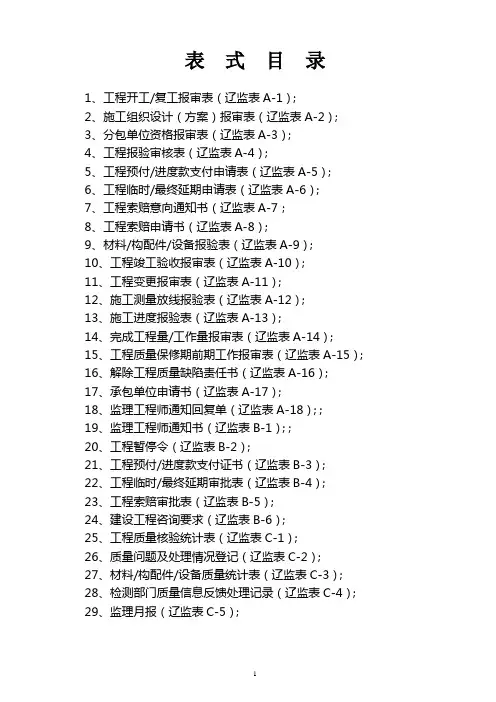 表 式 目 录

1、工程开工/复工报审表（辽监表 A-1）；
2、施工组织设计（方案）报审表（辽监表 A-2）；
3、分包单位资格报审表（辽监表 A-3）；
4、工程报验审核表（辽监表 A-4）；
5、工程预付/进度款支付申请表（辽监表 A-5）；
6、工程临时/最终延期申请表（辽监表 A-6）；
7、工程索赔意向通知书（辽监表 A-7；
8、工程索赔申请书（辽监表 A-8）；
9、材料/构配件/设备报验表（辽监表 A-9）；
10、工程竣工验收报审表（辽监表 A-10）；
11、工程变更报审表（辽监表 A-11）；
12、施工测量放线报验表（辽监表 A-12）；
13、施工进度报验表（辽监表 A-13）；
14、完成工程量/工作量报审表（辽监表 A-14）；
15、工程质量保修期前期工作报审表（辽监表 A-15）；
16、解除工程质量缺陷责任书（辽监表 A-16）；
17、承包单位申请书（辽监表 A-17）；
18、监理工程师通知回复单（辽监表 A-18）；；
19、监理工程师通知书（辽监表 B-1）；；
20、工程暂停令（辽监表 B-2）；
21、工程预付/进度款支付证书（辽监表 B-3）；
22、工程临时/最终延期审批表（辽监表 B-4）；
23、工程索赔审批表（辽监表 B-5）；
24、建设工程咨询要求（辽监表 B-6）；
25、工程质量核验统计表（辽监表 C-1）；
26、质量问题及处理情况登记（辽监表 C-2）；
27、材料/构配件/设备质量统计表（辽监表 C-3）；
28、检测部门质量信息反馈处理记录（辽监表 C-4）；
29、监理月报（辽监表 C-5）；

1